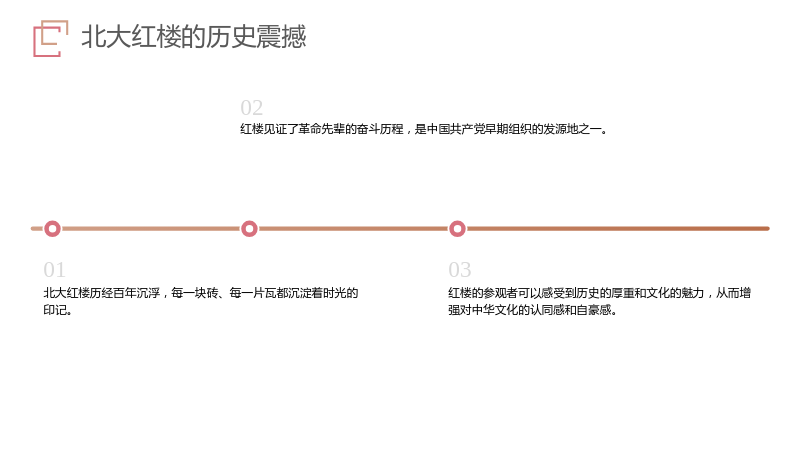 北大红楼的历史震撼

02
红楼见证了革命先辈的奋斗历程，是中国共产党早期组织的发源地之一。

01
北大红楼历经百年沉浮，每一块砖、每一片瓦都沉淀着时光的印记。

03
红楼的参观者可以感受到历史的厚重和文化的魅力，从而增强对中华文化的认同感和自豪感。